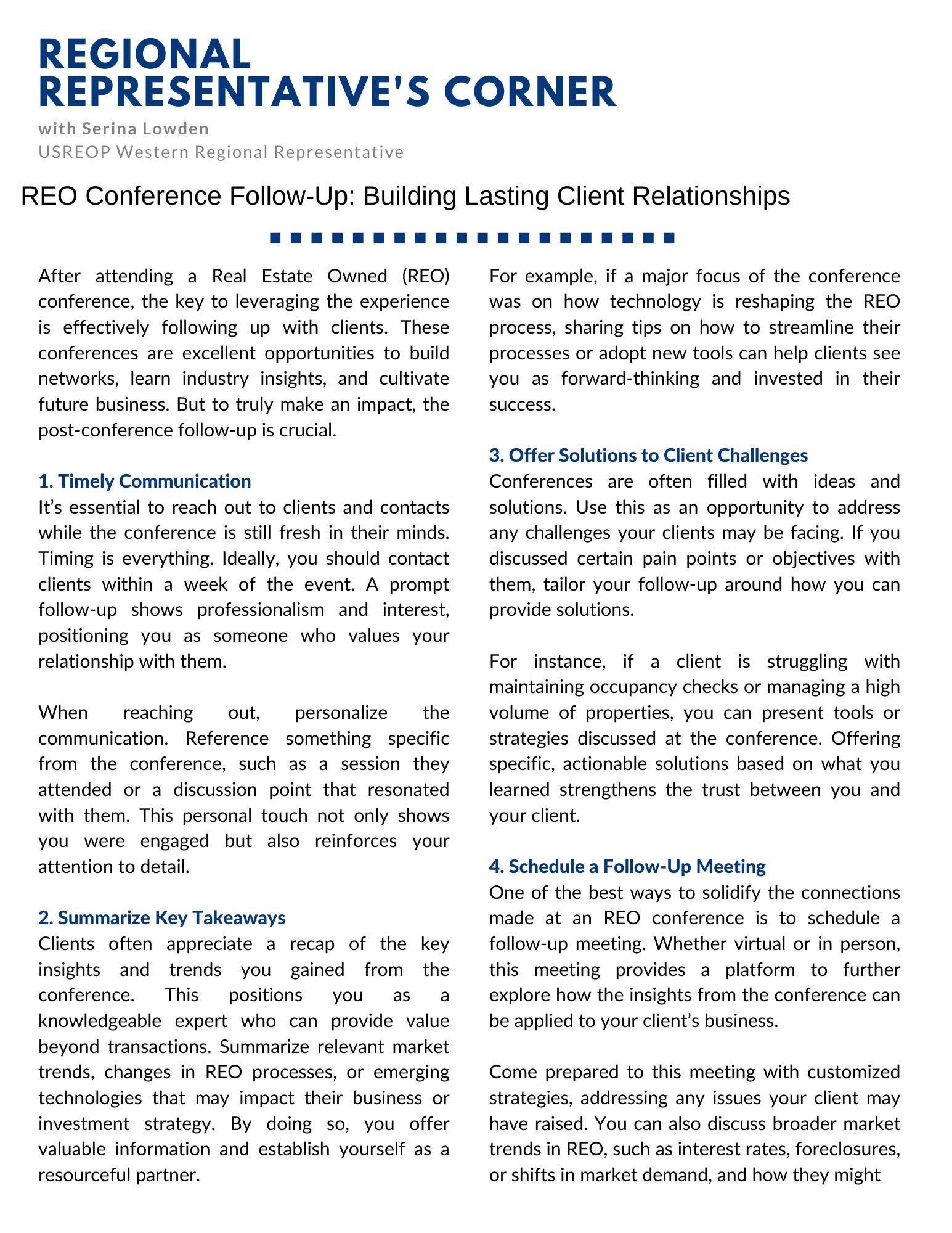 REGIONAL REPRESENTATIVE'S CORNER

with Serina Lowden
USREOP Western Regional Representative

REO Conference Follow-Up: Building Lasting Client Relationships

After attending a Real Estate Owned (REO) conference, the key to leveraging the experience is effectively following up with clients. These conferences are excellent opportunities to build networks, learn industry insights, and cultivate future business. But to truly make an impact, the post-conference follow-up is crucial.

1. Timely Communication
It’s essential to reach out to clients and contacts while the conference is still fresh in their minds. Timing is everything. Ideally, you should contact clients within a week of the event. A prompt follow-up shows professionalism and interest, positioning you as someone who values your relationship with them.

When reaching out, personalize the communication. Reference something specific from the conference, such as a session they attended or a discussion point that resonated with them. This personal touch not only shows you were engaged but also reinforces your attention to detail.

2. Summarize Key Takeaways
Clients often appreciate a recap of the key insights and trends you gained from the conference. This positions you as a knowledgeable expert who can provide value beyond transactions. Summarize relevant market trends, changes in REO processes, or emerging technologies that may impact their business or investment strategy. By doing so, you offer valuable information and establish yourself as a resourceful partner.

For example, if a major focus of the conference was on how technology is reshaping the REO process, sharing tips on how to streamline their processes or adopt new tools can help clients see you as forward-thinking and invested in their success.

3. Offer Solutions to Client Challenges
Conferences are often filled with ideas and solutions. Use this as an opportunity to address any challenges your clients may be facing. If you discussed certain pain points or objectives with them, tailor your follow-up around how you can provide solutions.

For instance, if a client is struggling with maintaining occupancy checks or managing a high volume of properties, you can present tools or strategies discussed at the conference. Offering specific, actionable solutions based on what you learned strengthens the trust between you and your client.

4. Schedule a Follow-Up Meeting
One of the best ways to solidify the connections made at an REO conference is to schedule a follow-up meeting. Whether virtual or in person, this meeting provides a platform to further explore how the insights from the conference can be applied to your client’s business.

Come prepared to this meeting with customized strategies, addressing any issues your client may have raised. You can also discuss broader market trends in REO, such as interest rates, foreclosures, or shifts in market demand, and how they might